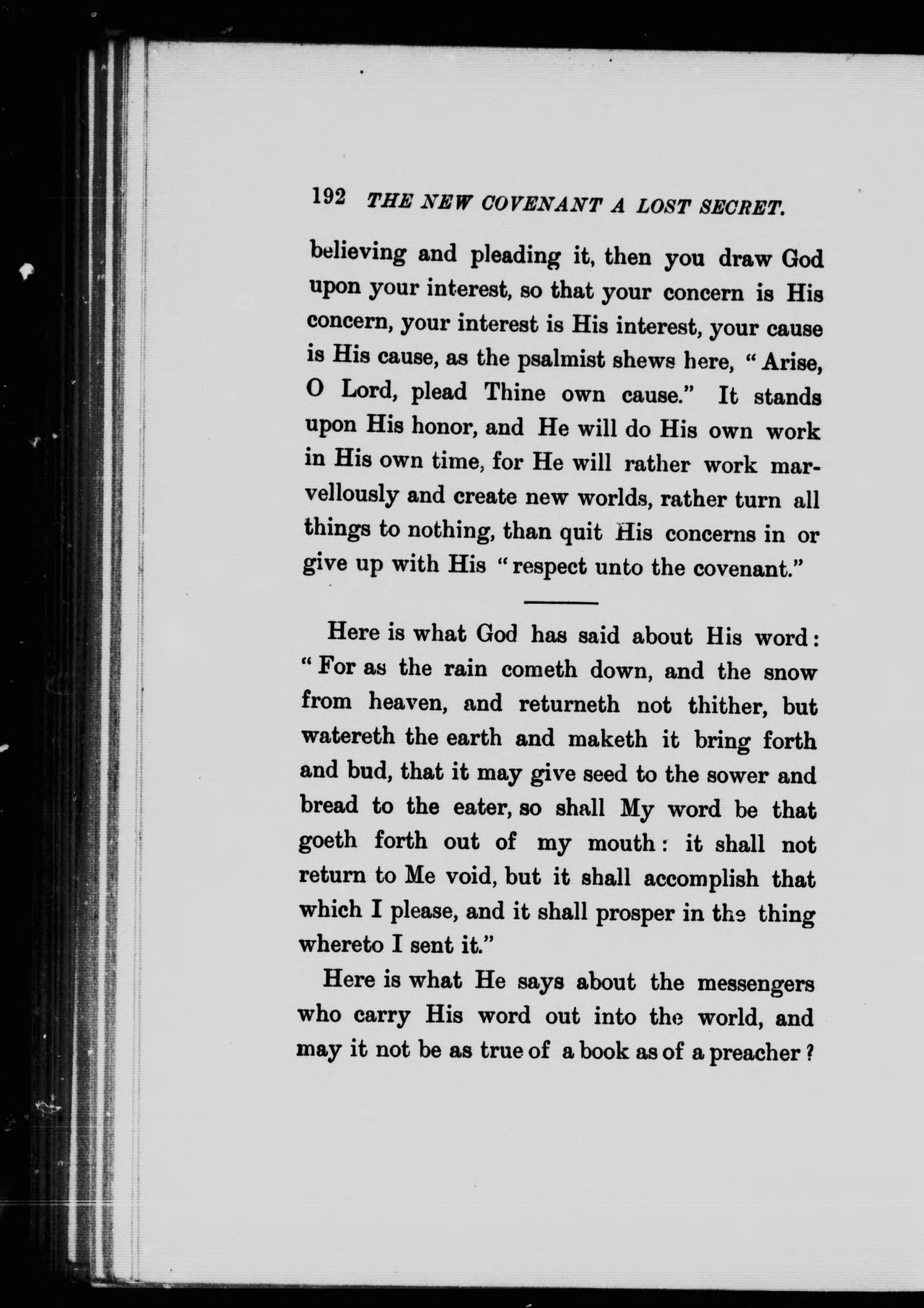 192 THE NEW COVENANT A LOST SECRET.

believing and pleading it, then you draw God upon your interest, so that your concern is His concern, your interest is His interest, your cause is His cause, as the psalmist shews here, "Arise, O Lord, plead Thine own cause." It stands upon His honor, and He will do His own work in His own time, for He will rather work marvellously and create new worlds, rather turn all things to nothing, than quit His concerns in or give up with His "respect unto the covenant."

Here is what God has said about His word: "For as the rain cometh down, and the snow from heaven, and returneth not thither, but watereth the earth and maketh it bring forth and bud, that it may give seed to the sower and bread to the eater, so shall My word be that goeth forth out of my mouth: it shall not return to Me void, but it shall accomplish that which I please, and it shall prosper in the thing whereto I sent it."

Here is what He says about the messengers who carry His word out into the world, and may it not be as true of a book as of a preacher?